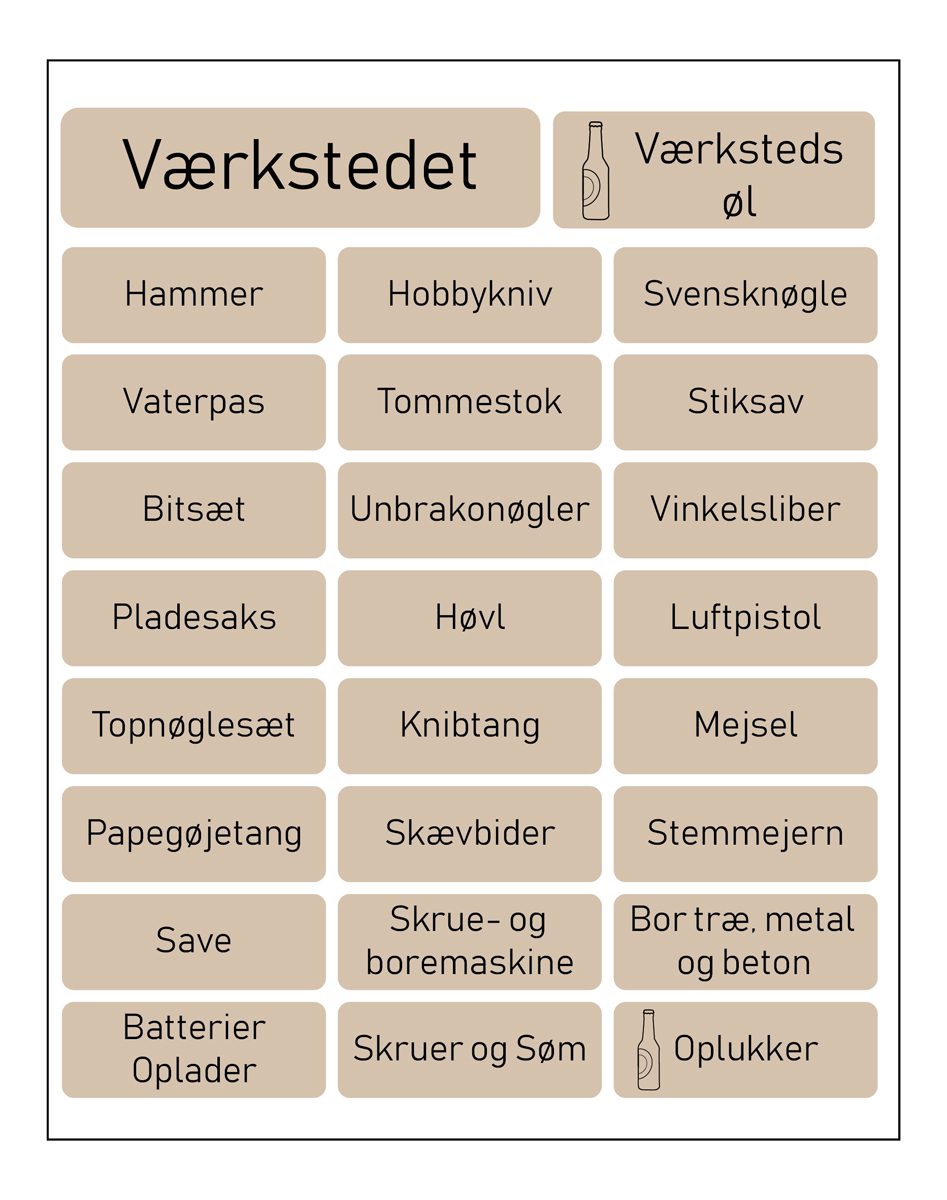 Værkstedet

Værksteds øl

Hammer

Hobbykniv

Svensknøgle

Vaterpas

Tommestok

Stiksav

Bitsæt

Unbrakonøgler

Vinkelsliber

Pladesaks

Høvl

Luftpistol

Topnøglesæt

Knibtang

Mejsel

Papegøjetang

Skævbider

Stemmejern

Save

Skrue- og boremaskine

Bor træ, metal og beton

Batterier Oplader

Skruer og Søm

Oplukker